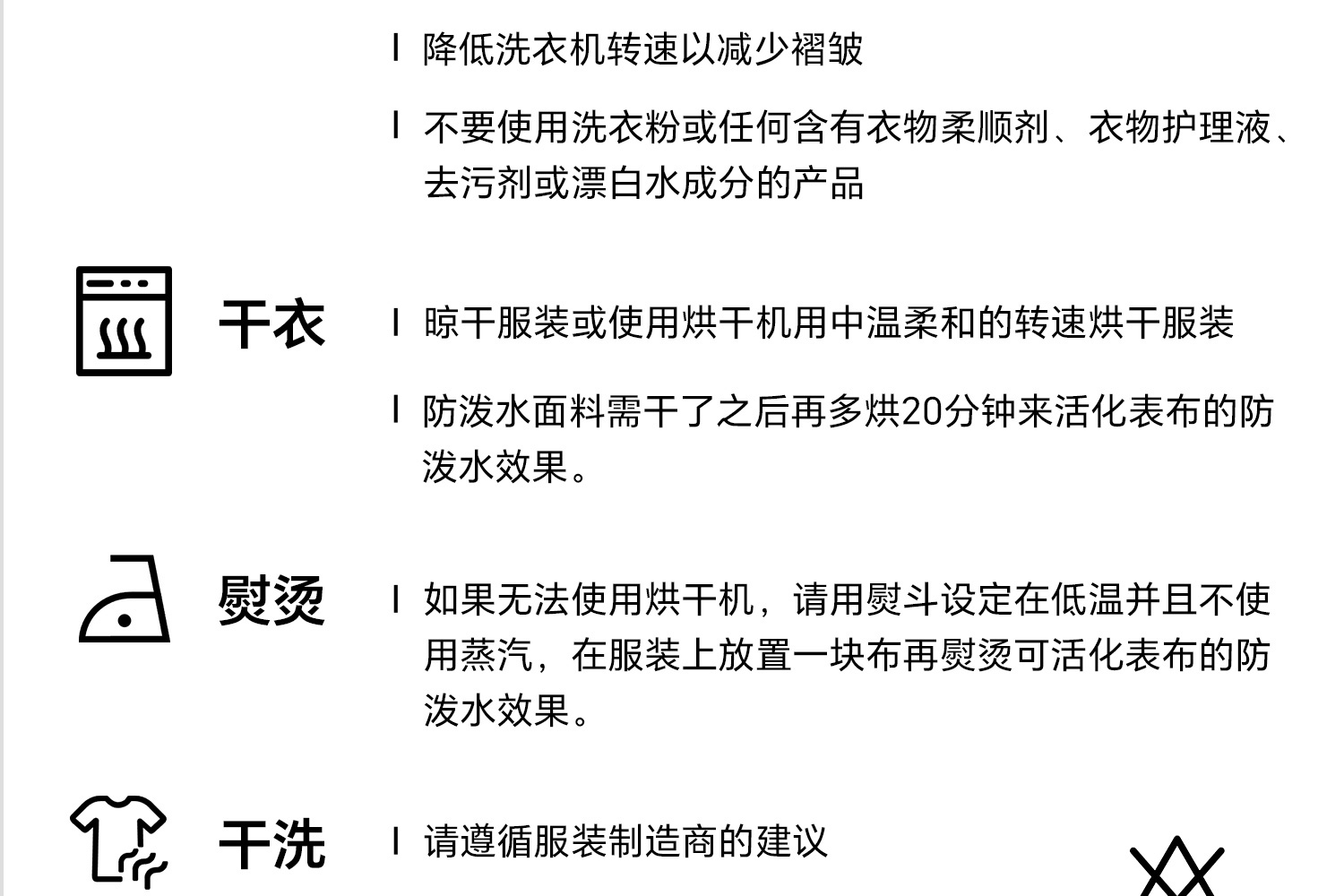 I 降低洗衣机转速以减少褶皱

I 不要使用洗衣粉或任何含有衣物柔顺剂、衣物护理液、去污剂或漂白水成分的产品

干衣

I 晾干服装或使用烘干机用中温柔和的转速烘干服装

I 防泼水面料需干了之后再多烘20分钟来活化表布的防泼水效果。

熨烫

I 如果无法使用烘干机，请用熨斗设定在低温并且不使用蒸汽，在服装上放置一块布再熨烫可活化表布的防泼水效果。

干洗

I 请遵循服装制造商的建议